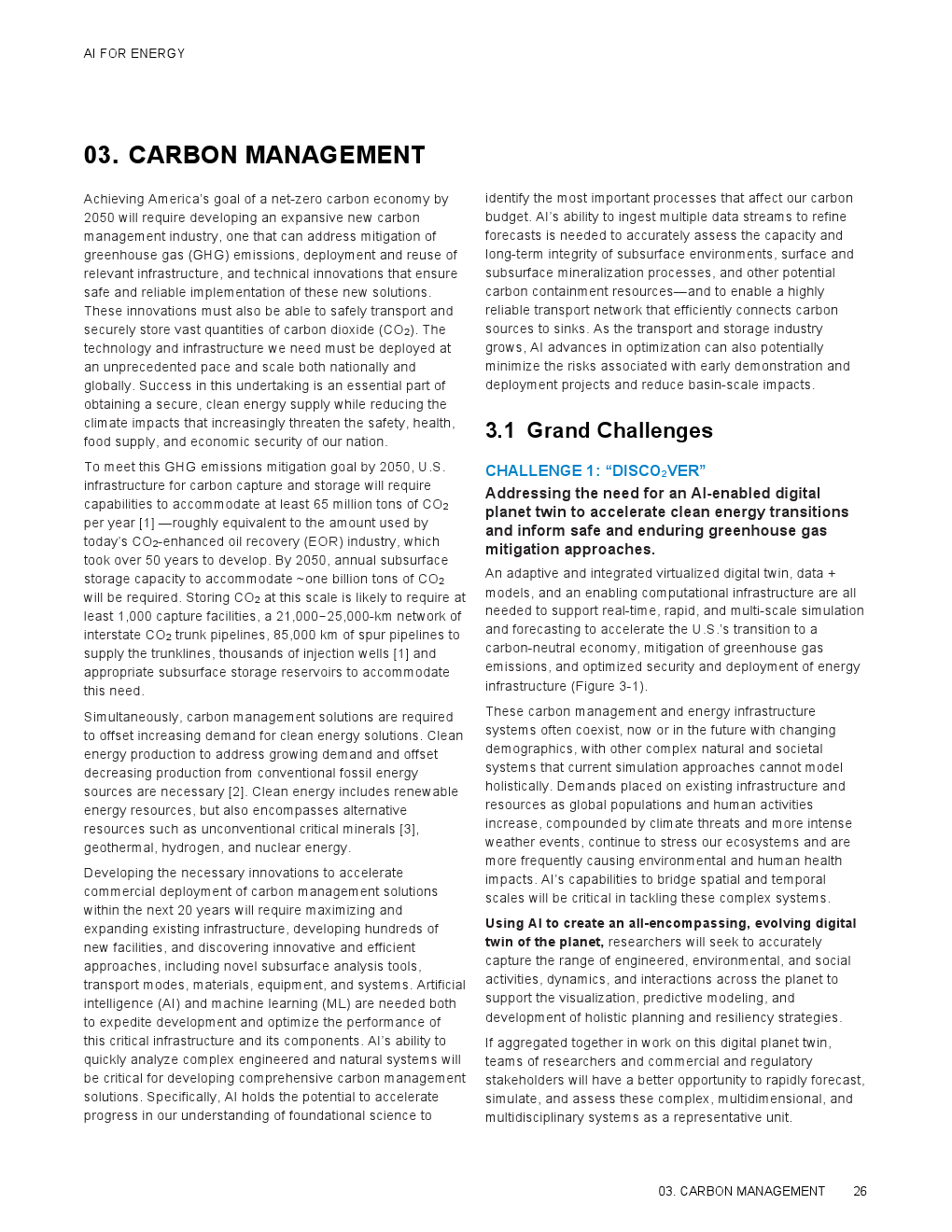 AI FOR ENERGY

03. CARBON MANAGEMENT

Achieving America's goal of a net-zero carbon economy by 2050 will require developing an expansive new carbon management industry, one that can address mitigation of greenhouse gas (GHG) emissions, deployment and reuse of relevant infrastructure, and technical innovations that ensure safe and reliable implementation of these new solutions. These innovations must also be able to safely transport and securely store vast quantities of carbon dioxide ($CO_2$). The technology and infrastructure we need must be deployed at an unprecedented pace and scale both nationally and globally. Success in this undertaking is an essential part of obtaining a secure, clean energy supply while reducing the climate impacts that increasingly threaten the safety, health, food supply, and economic security of our nation.

To meet this GHG emissions mitigation goal by 2050, U.S. infrastructure for carbon capture and storage will require capabilities to accommodate at least 65 million tons of $CO_2$ per year [1] —roughly equivalent to the amount used by today's $CO_2$-enhanced oil recovery (EOR) industry, which took over 50 years to develop. By 2050, annual subsurface storage capacity to accommodate ~one billion tons of $CO_2$ will be required. Storing $CO_2$ at this scale is likely to require at least 1,000 capture facilities, a 21,000−25,000-km network of interstate $CO_2$ trunk pipelines, 85,000 km of spur pipelines to supply the trunklines, thousands of injection wells [1] and appropriate subsurface storage reservoirs to accommodate this need.

Simultaneously, carbon management solutions are required to offset increasing demand for clean energy solutions. Clean energy production to address growing demand and offset decreasing production from conventional fossil energy sources are necessary [2]. Clean energy includes renewable energy resources, but also encompasses alternative resources such as unconventional critical minerals [3], geothermal, hydrogen, and nuclear energy.

Developing the necessary innovations to accelerate commercial deployment of carbon management solutions within the next 20 years will require maximizing and expanding existing infrastructure, developing hundreds of new facilities, and discovering innovative and efficient approaches, including novel subsurface analysis tools, transport modes, materials, equipment, and systems. Artificial intelligence (AI) and machine learning (ML) are needed both to expedite development and optimize the performance of this critical infrastructure and its components. AI's ability to quickly analyze complex engineered and natural systems will be critical for developing comprehensive carbon management solutions. Specifically, AI holds the potential to accelerate progress in our understanding of foundational science to identify the most important processes that affect our carbon budget. AI's ability to ingest multiple data streams to refine forecasts is needed to accurately assess the capacity and long-term integrity of subsurface environments, surface and subsurface mineralization processes, and other potential carbon containment resources—and to enable a highly reliable transport network that efficiently connects carbon sources to sinks. As the transport and storage industry grows, AI advances in optimization can also potentially minimize the risks associated with early demonstration and deployment projects and reduce basin-scale impacts.

3.1 Grand Challenges

CHALLENGE 1: "DISCO$_2$VER"

Addressing the need for an AI-enabled digital planet twin to accelerate clean energy transitions and inform safe and enduring greenhouse gas mitigation approaches.

An adaptive and integrated virtualized digital twin, data + models, and an enabling computational infrastructure are all needed to support real-time, rapid, and multi-scale simulation and forecasting to accelerate the U.S.'s transition to a carbon-neutral economy, mitigation of greenhouse gas emissions, and optimized security and deployment of energy infrastructure (Figure 3-1).

These carbon management and energy infrastructure systems often coexist, now or in the future with changing demographics, with other complex natural and societal systems that current simulation approaches cannot model holistically. Demands placed on existing infrastructure and resources as global populations and human activities increase, compounded by climate threats and more intense weather events, continue to stress our ecosystems and are more frequently causing environmental and human health impacts. AI's capabilities to bridge spatial and temporal scales will be critical in tackling these complex systems.

Using AI to create an all-encompassing, evolving digital twin of the planet, researchers will seek to accurately capture the range of engineered, environmental, and social activities, dynamics, and interactions across the planet to support the visualization, predictive modeling, and development of holistic planning and resiliency strategies.

If aggregated together in work on this digital planet twin, teams of researchers and commercial and regulatory stakeholders will have a better opportunity to rapidly forecast, simulate, and assess these complex, multidimensional, and multidisciplinary systems as a representative unit.

03. CARBON MANAGEMENT 26